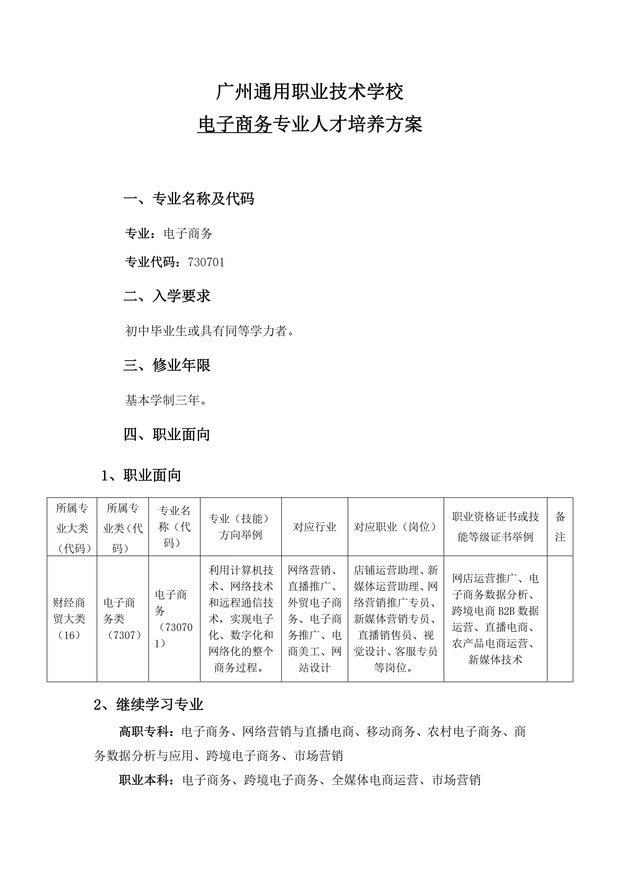 广州通用职业技术学校
电子商务专业人才培养方案

一、专业名称及代码

专业：电子商务

专业代码：730701

二、入学要求

初中毕业生或具有同等学力者。

三、修业年限

基本学制三年。

四、职业面向

1、职业面向

| 所属专业大类（代码） | 所属专业类（代码） | 专业名称（代码） | 专业（技能）方向举例 | 对应行业 | 对应职业（岗位） | 职业资格证书或技能等级证书举例 | 备注 |
|---|---|---|---|---|---|---|---|
| 财经商贸大类（16） | 电子商务类（7307） | 电子商务（730701） | 利用计算机技术、网络技术和远程通信技术，实现电子化、数字化和网络化的整个商务过程。 | 网络营销、直播推广、外贸电子商务、电子商务推广、电商美工、网站设计 | 店铺运营助理、新媒体运营助理、网络营销推广专员、新媒体营销专员、直播销售员、视觉设计、客服专员等岗位。 | 网店运营推广、电子商务数据分析、跨境电商 B2B 数据运营、直播电商、农产品电商运营、新媒体技术 | |

2、继续学习专业

高职专科：电子商务、网络营销与直播电商、移动商务、农村电子商务、商务数据分析与应用、跨境电子商务、市场营销

职业本科：电子商务、跨境电子商务、全媒体电商运营、市场营销